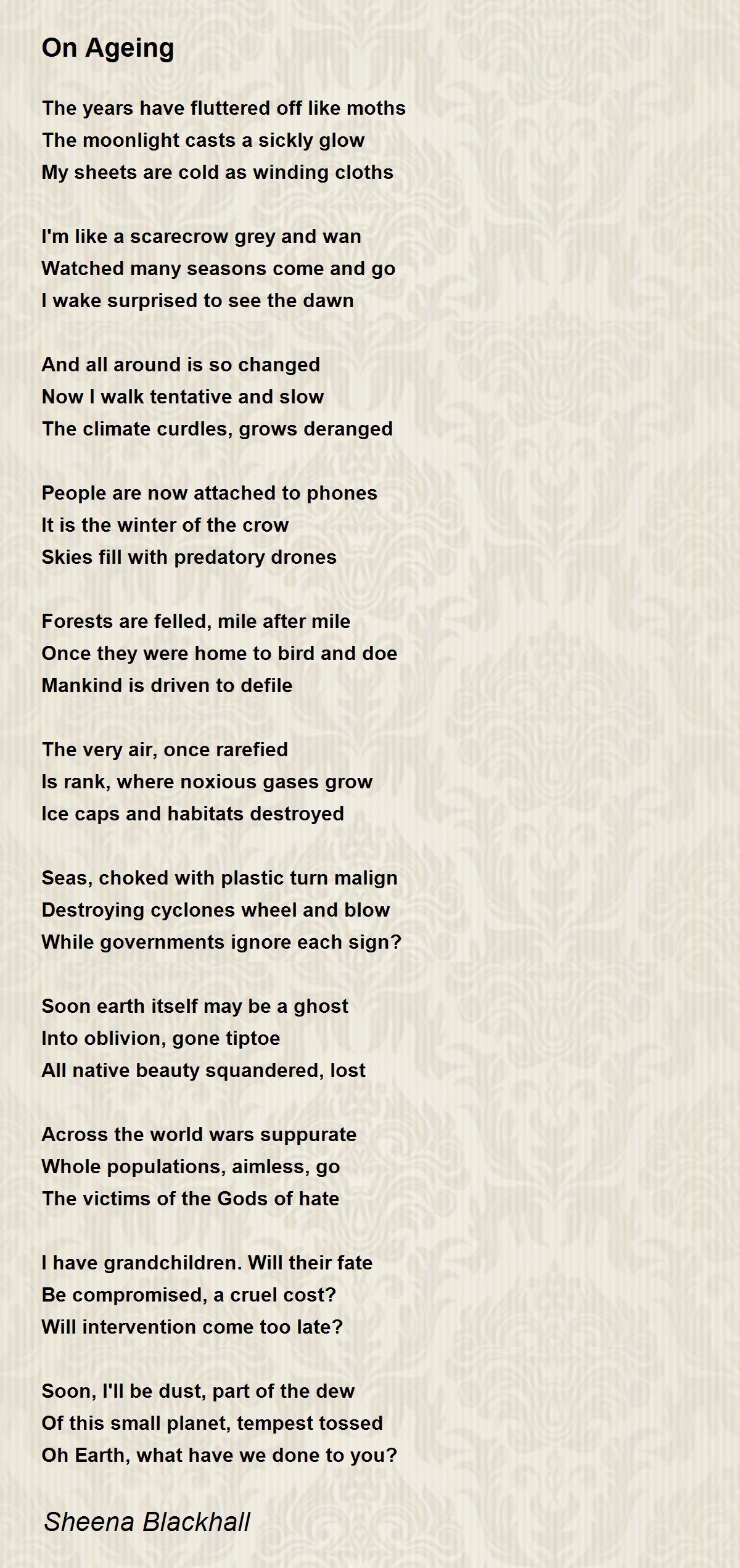 On Ageing

The years have fluttered off like moths
The moonlight casts a sickly glow
My sheets are cold as winding cloths

I'm like a scarecrow grey and wan
Watched many seasons come and go
I wake surprised to see the dawn

And all around is so changed
Now I walk tentative and slow
The climate curdles, grows deranged

People are now attached to phones
It is the winter of the crow
Skies fill with predatory drones

Forests are felled, mile after mile
Once they were home to bird and doe
Mankind is driven to defile

The very air, once rarefied
Is rank, where noxious gases grow
Ice caps and habitats destroyed

Seas, choked with plastic turn malign
Destroying cyclones wheel and blow
While governments ignore each sign?

Soon earth itself may be a ghost
Into oblivion, gone tiptoe
All native beauty squandered, lost

Across the world wars suppurate
Whole populations, aimless, go
The victims of the Gods of hate

I have grandchildren. Will their fate
Be compromised, a cruel cost?
Will intervention come too late?

Soon, I'll be dust, part of the dew
Of this small planet, tempest tossed
Oh Earth, what have we done to you?

Sheena Blackhall